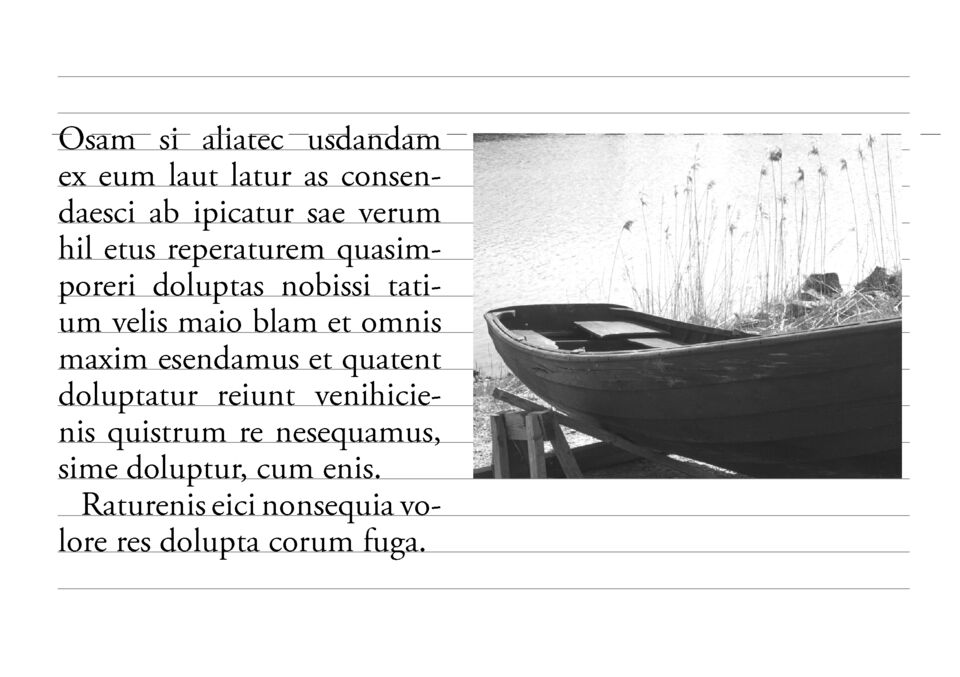 Osam si aliatec usdandam ex eum laut latur as consendaesci ab ipicatur sae verum hil etus reperaturem quasimporeri doluptas nobissi tatium velis maio blam et omnis maxim esendamus et quatent doluptatur reiunt venihicienis quistrum re nesequamus, sime doluptur, cum enis.

Raturenis eici nonsequia volore res dolupta corum fuga.